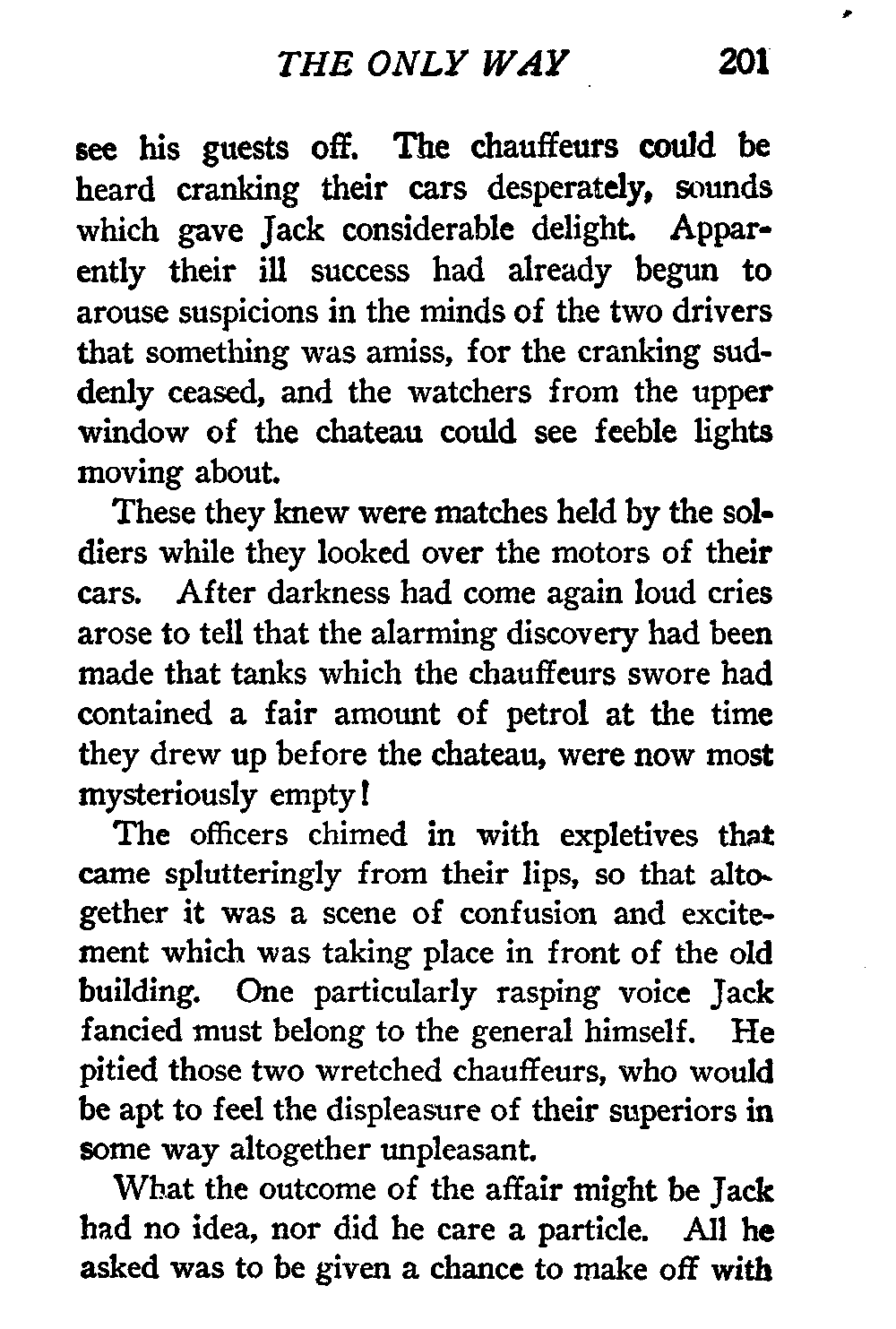 THE ONLY WAY 201

see his guests off. The chauffeurs could be heard cranking their cars desperately, sounds which gave Jack considerable delight. Apparently their ill success had already begun to arouse suspicions in the minds of the two drivers that something was amiss, for the cranking suddenly ceased, and the watchers from the upper window of the chateau could see feeble lights moving about.

These they knew were matches held by the soldiers while they looked over the motors of their cars. After darkness had come again loud cries arose to tell that the alarming discovery had been made that tanks which the chauffeurs swore had contained a fair amount of petrol at the time they drew up before the chateau, were now most mysteriously empty!

The officers chimed in with expletives that came splutteringly from their lips, so that altogether it was a scene of confusion and excitement which was taking place in front of the old building. One particularly rasping voice Jack fancied must belong to the general himself. He pitied those two wretched chauffeurs, who would be apt to feel the displeasure of their superiors in some way altogether unpleasant.

What the outcome of the affair might be Jack had no idea, nor did he care a particle. All he asked was to be given a chance to make off with